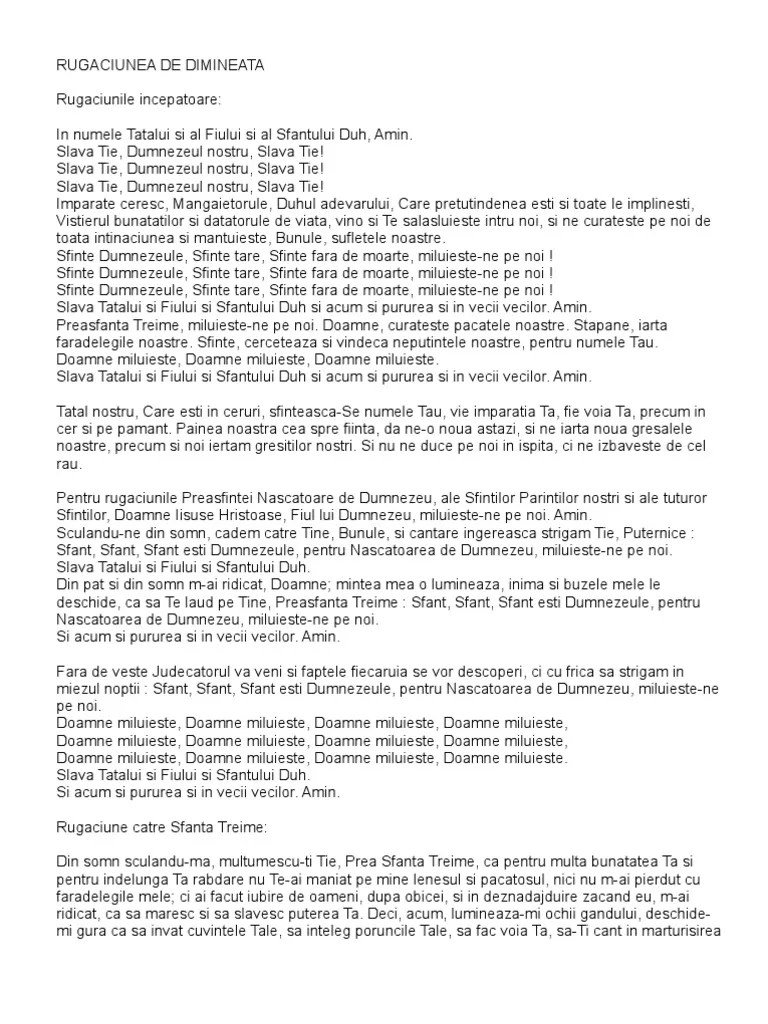 RUGACIUNEA DE DIMINEATA

Rugaciunile incepatoare:

In numele Tatalui si al Fiului si al Sfantului Duh, Amin.
Slava Tie, Dumnezeul nostru, Slava Tie!
Slava Tie, Dumnezeul nostru, Slava Tie!
Slava Tie, Dumnezeul nostru, Slava Tie!
Imparate ceresc, Mangaietorule, Duhul adevarului, Care pretutindenea esti si toate le implinesti, Vistierul bunatatilor si datatorule de viata, vino si Te salasluieste intru noi, si ne curateste pe noi de toata intinaciunea si mantuieste, Bunule, sufletele noastre.
Sfinte Dumnezeule, Sfinte tare, Sfinte fara de moarte, miluieste-ne pe noi !
Sfinte Dumnezeule, Sfinte tare, Sfinte fara de moarte, miluieste-ne pe noi !
Sfinte Dumnezeule, Sfinte tare, Sfinte fara de moarte, miluieste-ne pe noi !
Slava Tatalui si Fiului si Sfantului Duh si acum si pururea si in vecii vecilor. Amin.
Preasfanta Treime, miluieste-ne pe noi. Doamne, curateste pacatele noastre. Stapane, iarta faradelegile noastre. Sfinte, cerceteaza si vindeca neputintele noastre, pentru numele Tau.
Doamne miluieste, Doamne miluieste, Doamne miluieste.
Slava Tatalui si Fiului si Sfantului Duh si acum si pururea si in vecii vecilor. Amin.

Tatal nostru, Care esti in ceruri, sfinteasca-Se numele Tau, vie imparatia Ta, fie voia Ta, precum in cer si pe pamant. Painea noastra cea spre fiinta, da ne-o noua astazi, si ne iarta noua gresalele noastre, precum si noi iertam gresitilor nostri. Si nu ne duce pe noi in ispita, ci ne izbaveste de cel rau.

Pentru rugaciunile Preasfintei Nascatoare de Dumnezeu, ale Sfintilor Parintilor nostri si ale tuturor Sfintilor, Doamne Iisuse Hristoase, Fiul lui Dumnezeu, miluieste-ne pe noi. Amin.
Sculandu-ne din somn, cadem catre Tine, Bunule, si cantare ingereasca strigam Tie, Puternice : Sfant, Sfant, Sfant esti Dumnezeule, pentru Nascatoarea de Dumnezeu, miluieste-ne pe noi.
Slava Tatalui si Fiului si Sfantului Duh.
Din pat si din somn m-ai ridicat, Doamne; mintea mea o lumineaza, inima si buzele mele le deschide, ca sa Te laud pe Tine, Preasfanta Treime : Sfant, Sfant, Sfant esti Dumnezeule, pentru Nascatoarea de Dumnezeu, miluieste-ne pe noi.
Si acum si pururea si in vecii vecilor. Amin.

Fara de veste Judecatorul va veni si faptele fiecaruia se vor descoperi, ci cu frica sa strigam in miezul noptii : Sfant, Sfant, Sfant esti Dumnezeule, pentru Nascatoarea de Dumnezeu, miluieste-ne pe noi.
Doamne miluieste, Doamne miluieste, Doamne miluieste, Doamne miluieste,
Doamne miluieste, Doamne miluieste, Doamne miluieste, Doamne miluieste,
Doamne miluieste, Doamne miluieste, Doamne miluieste, Doamne miluieste.
Slava Tatalui si Fiului si Sfantului Duh.
Si acum si pururea si in vecii vecilor. Amin.

Rugaciune catre Sfanta Treime:

Din somn sculandu-ma, multumescu-ti Tie, Prea Sfanta Treime, ca pentru multa bunatatea Ta si pentru indelunga Ta rabdare nu Te-ai maniat pe mine lenesul si pacatosul, nici nu m-ai pierdut cu faradelegile mele; ci ai facut iubire de oameni, dupa obicei, si in deznadajduire zacand eu, m-ai ridicat, ca sa maresc si sa slavesc puterea Ta. Deci, acum, lumineaza-mi ochii gandului, deschide-mi gura ca sa invat cuvintele Tale, sa inteleg poruncile Tale, sa fac voia Ta, sa-Ti cant in marturisirea